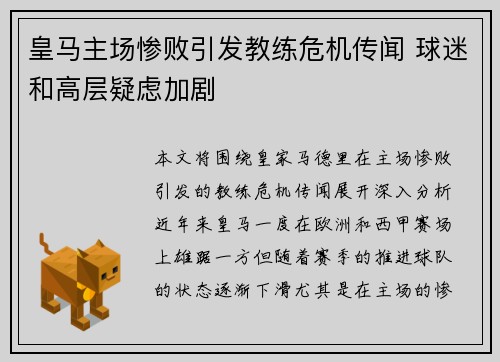 皇马主场惨败引发教练危机传闻 球迷和高层疑虑加剧

本文将围绕皇家马德里在主场惨败引发的教练危机传闻展开深入分析近年来皇马一度在欧洲和西甲赛场上雄踞一方但随着赛季的推进球队的状态逐渐下滑尤其是在主场的惨